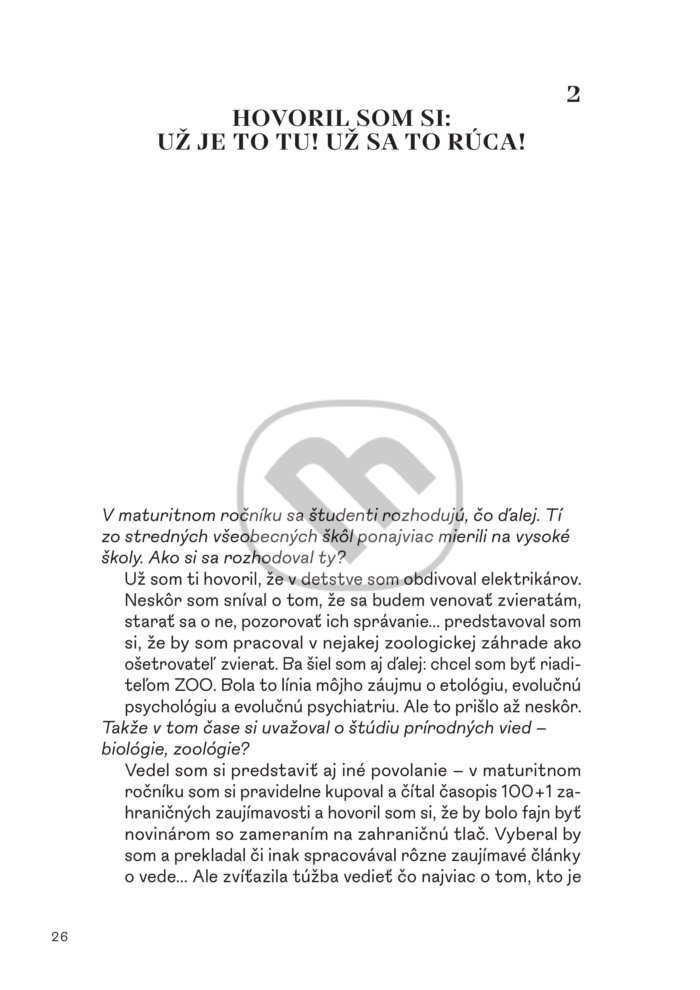 2

HOVORIL SOM SI:
UŽ JE TO TU! UŽ SA TO RÚCA!

V maturitnom ročníku sa študenti rozhodujú, čo ďalej. Tí zo stredných všeobecných škôl ponajviac mierili na vysoké školy. Ako si sa rozhodoval ty?

Už som ti hovoril, že v detstve som obdivoval elektrikárov. Neskôr som sníval o tom, že sa budem venovať zvieratám, starať sa o ne, pozorovať ich správanie... predstavoval som si, že by som pracoval v nejakej zoologickej záhrade ako ošetrovateľ zvierat. Ba šiel som aj ďalej: chcel som byť riaditeľom ZOO. Bola to línia môjho záujmu o etológiu, evolučnú psychológiu a evolučnú psychiatriu. Ale to prišlo až neskôr.

Takže v tom čase si uvažoval o štúdiu prírodných vied – biológie, zoológie?

Vedel som si predstaviť aj iné povolanie – v maturitnom ročníku som si pravidelne kupoval a čítal časopis 100+1 zahraničných zaujímavosti a hovoril som si, že by bolo fajn byť novinárom so zameraním na zahraničnú tlač. Vyberal by som a prekladal či inak spracovával rôzne zaujímavé články o vede... Ale zvíťazila túžba vedieť čo najviac o tom, kto je

26